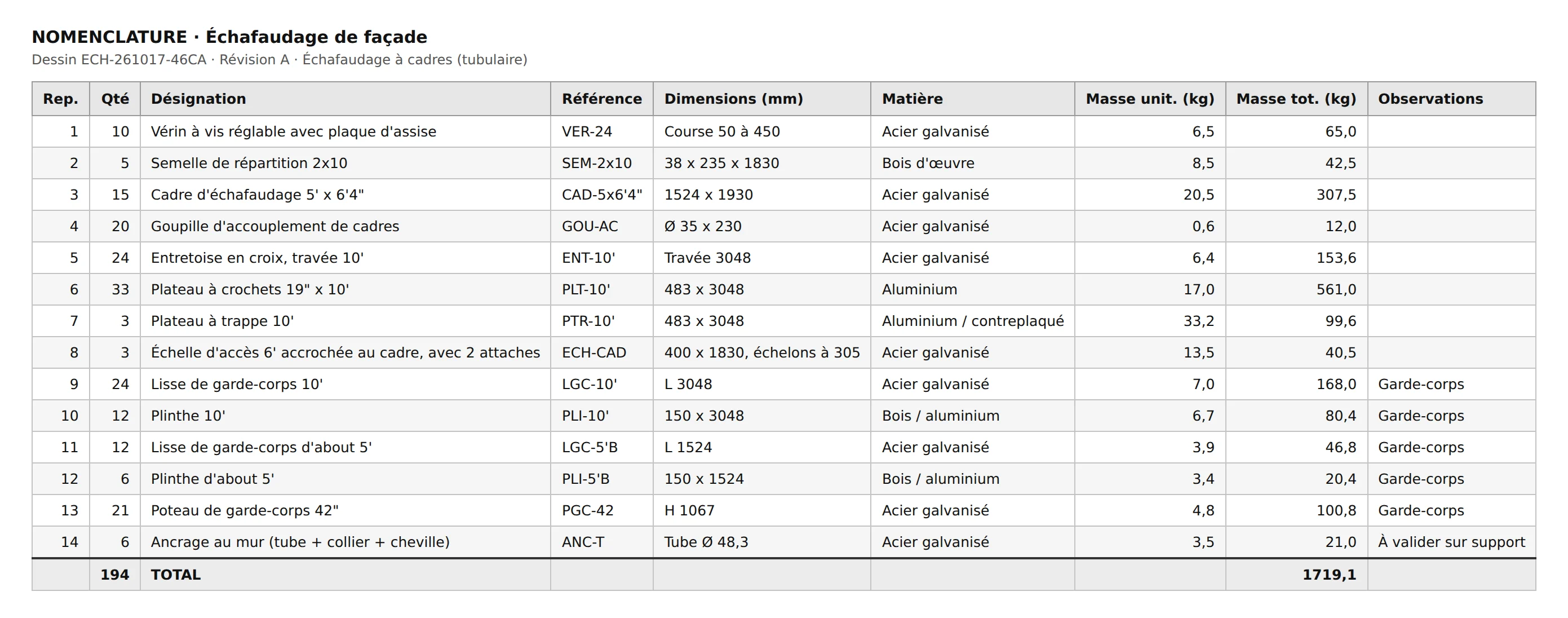 NOMENCLATURE · Échafaudage de façade
Dessin ECH-261017-46CA · Révision A · Échafaudage à cadres (tubulaire)

| Rep. | Qté | Désignation | Référence | Dimensions (mm) | Matière | Masse unit. (kg) | Masse tot. (kg) | Observations |
|---|---|---|---|---|---|---|---|---|
| 1 | 10 | Vérin à vis réglable avec plaque d'assise | VER-24 | Course 50 à 450 | Acier galvanisé | 6,5 | 65,0 | |
| 2 | 5 | Semelle de répartition 2x10 | SEM-2x10 | 38 x 235 x 1830 | Bois d'œuvre | 8,5 | 42,5 | |
| 3 | 15 | Cadre d'échafaudage 5' x 6'4" | CAD-5x6'4" | 1524 x 1930 | Acier galvanisé | 20,5 | 307,5 | |
| 4 | 20 | Goupille d'accouplement de cadres | GOU-AC | Ø 35 x 230 | Acier galvanisé | 0,6 | 12,0 | |
| 5 | 24 | Entretoise en croix, travée 10' | ENT-10' | Travée 3048 | Acier galvanisé | 6,4 | 153,6 | |
| 6 | 33 | Plateau à crochets 19" x 10' | PLT-10' | 483 x 3048 | Aluminium | 17,0 | 561,0 | |
| 7 | 3 | Plateau à trappe 10' | PTR-10' | 483 x 3048 | Aluminium / contreplaqué | 33,2 | 99,6 | |
| 8 | 3 | Échelle d'accès 6' accrochée au cadre, avec 2 attaches | ECH-CAD | 400 x 1830, échelons à 305 | Acier galvanisé | 13,5 | 40,5 | |
| 9 | 24 | Lisse de garde-corps 10' | LGC-10' | L 3048 | Acier galvanisé | 7,0 | 168,0 | Garde-corps |
| 10 | 12 | Plinthe 10' | PLI-10' | 150 x 3048 | Bois / aluminium | 6,7 | 80,4 | Garde-corps |
| 11 | 12 | Lisse de garde-corps d'about 5' | LGC-5'B | L 1524 | Acier galvanisé | 3,9 | 46,8 | Garde-corps |
| 12 | 6 | Plinthe d'about 5' | PLI-5'B | 150 x 1524 | Bois / aluminium | 3,4 | 20,4 | Garde-corps |
| 13 | 21 | Poteau de garde-corps 42" | PGC-42 | H 1067 | Acier galvanisé | 4,8 | 100,8 | Garde-corps |
| 14 | 6 | Ancrage au mur (tube + collier + cheville) | ANC-T | Tube Ø 48,3 | Acier galvanisé | 3,5 | 21,0 | À valider sur support |
| | 194 | TOTAL | | | | | 1719,1 | |